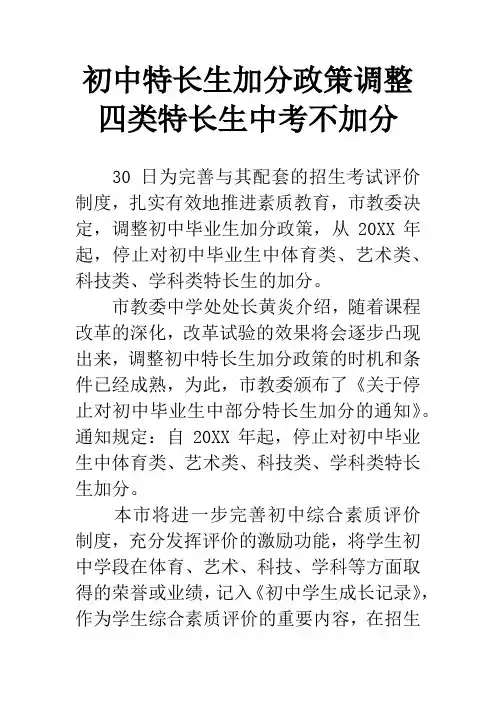 初中特长生加分政策调整
四类特长生中考不加分

30 日为完善与其配套的招生考试评价制度，扎实有效地推进素质教育，市教委决定，调整初中毕业生加分政策，从 20XX 年起，停止对初中毕业生中体育类、艺术类、科技类、学科类特长生的加分。

市教委中学处处长黄炎介绍，随着课程改革的深化，改革试验的效果将会逐步凸现出来，调整初中特长生加分政策的时机和条件已经成熟，为此，市教委颁布了《关于停止对初中毕业生中部分特长生加分的通知》。通知规定：自 20XX 年起，停止对初中毕业生中体育类、艺术类、科技类、学科类特长生加分。

本市将进一步完善初中综合素质评价制度，充分发挥评价的激励功能，将学生初中学段在体育、艺术、科技、学科等方面取得的荣誉或业绩，记入《初中学生成长记录》，作为学生综合素质评价的重要内容，在招生